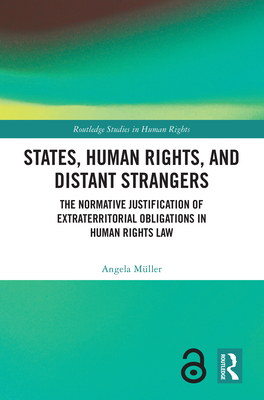 Routledge Studies in Human Rights

STATES, HUMAN RIGHTS, AND DISTANT STRANGERS

THE NORMATIVE JUSTIFICATION OF EXTRATERRITORIAL OBLIGATIONS IN HUMAN RIGHTS LAW

Angela Müller

ROUTLEDGE